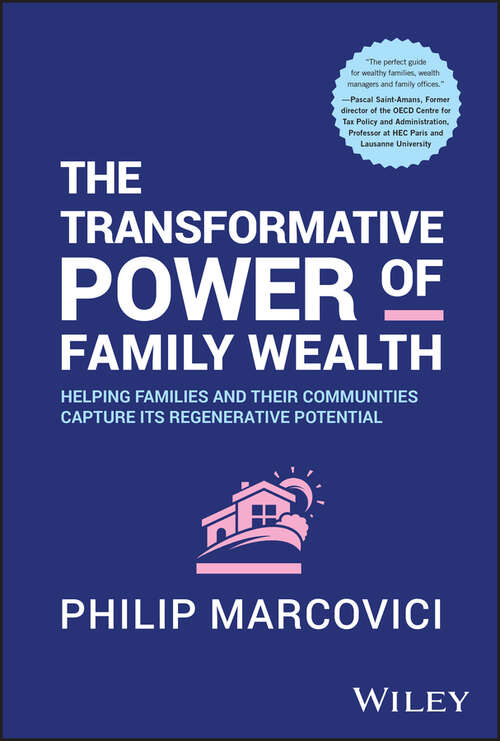 "The perfect guide for wealthy families, wealth managers and family offices."
—Pascal Saint-Amans, Former director of the OECD Centre for Tax Policy and Administration, Professor at HEC Paris and Lausanne University

THE TRANSFORMATIVE POWER OF FAMILY WEALTH

HELPING FAMILIES AND THEIR COMMUNITIES CAPTURE ITS REGENERATIVE POTENTIAL

PHILIP MARCOVICI

WILEY